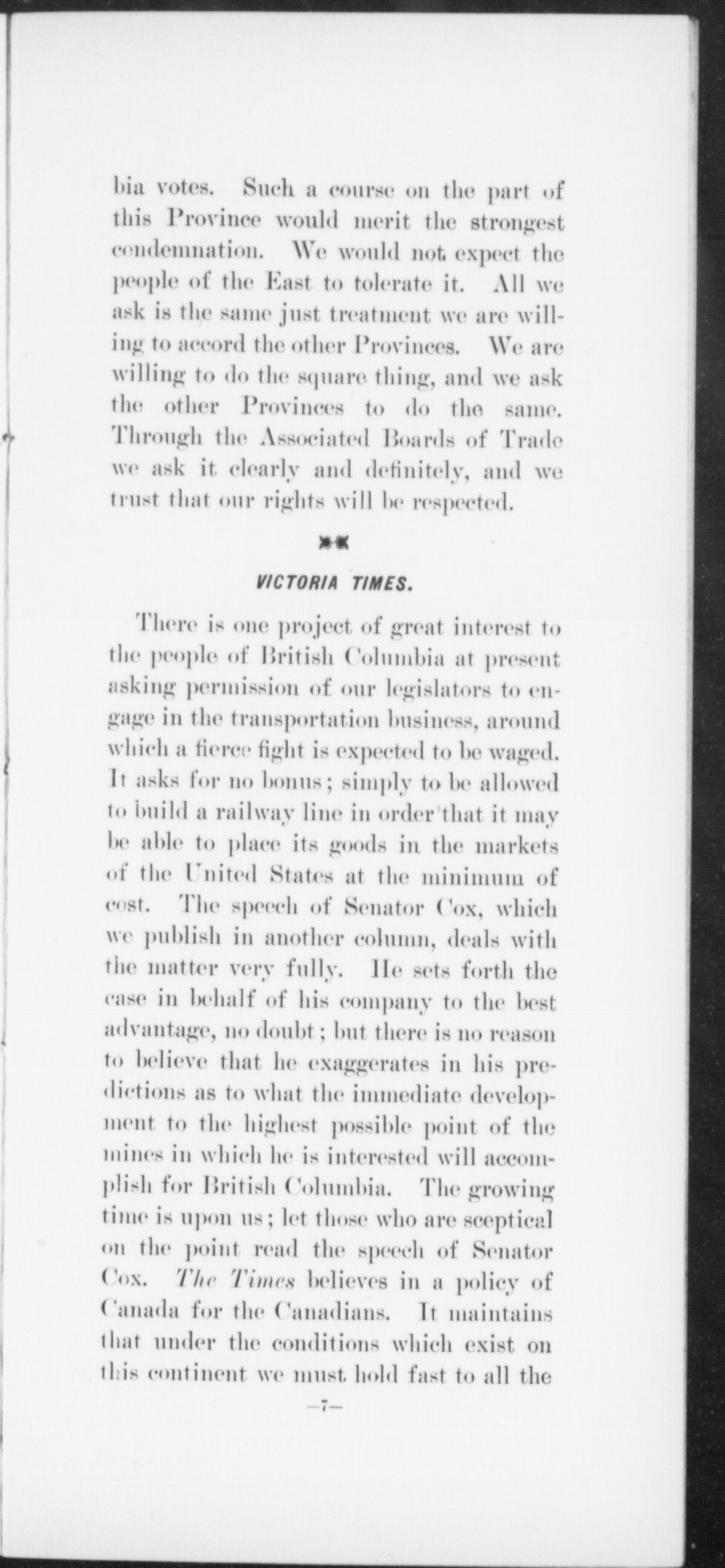 bia votes. Such a course on the part of this Province would merit the strongest condemnation. We would not expect the people of the East to tolerate it. All we ask is the same just treatment we are willing to accord the other Provinces. We are willing to do the square thing, and we ask the other Provinces to do the same. Through the Associated Boards of Trade we ask it clearly and definitely, and we trust that our rights will be respected.

VICTORIA TIMES.

There is one project of great interest to the people of British Columbia at present asking permission of our legislators to engage in the transportation business, around which a fierce fight is expected to be waged. It asks for no bonus; simply to be allowed to build a railway line in order that it may be able to place its goods in the markets of the United States at the minimum of cost. The speech of Senator Cox, which we publish in another column, deals with the matter very fully. He sets forth the case in behalf of his company to the best advantage, no doubt; but there is no reason to believe that he exaggerates in his predictions as to what the immediate development to the highest possible point of the mines in which he is interested will accomplish for British Columbia. The growing time is upon us; let those who are sceptical on the point read the speech of Senator Cox. The Times believes in a policy of Canada for the Canadians. It maintains that under the conditions which exist on this continent we must hold fast to all the

—7—